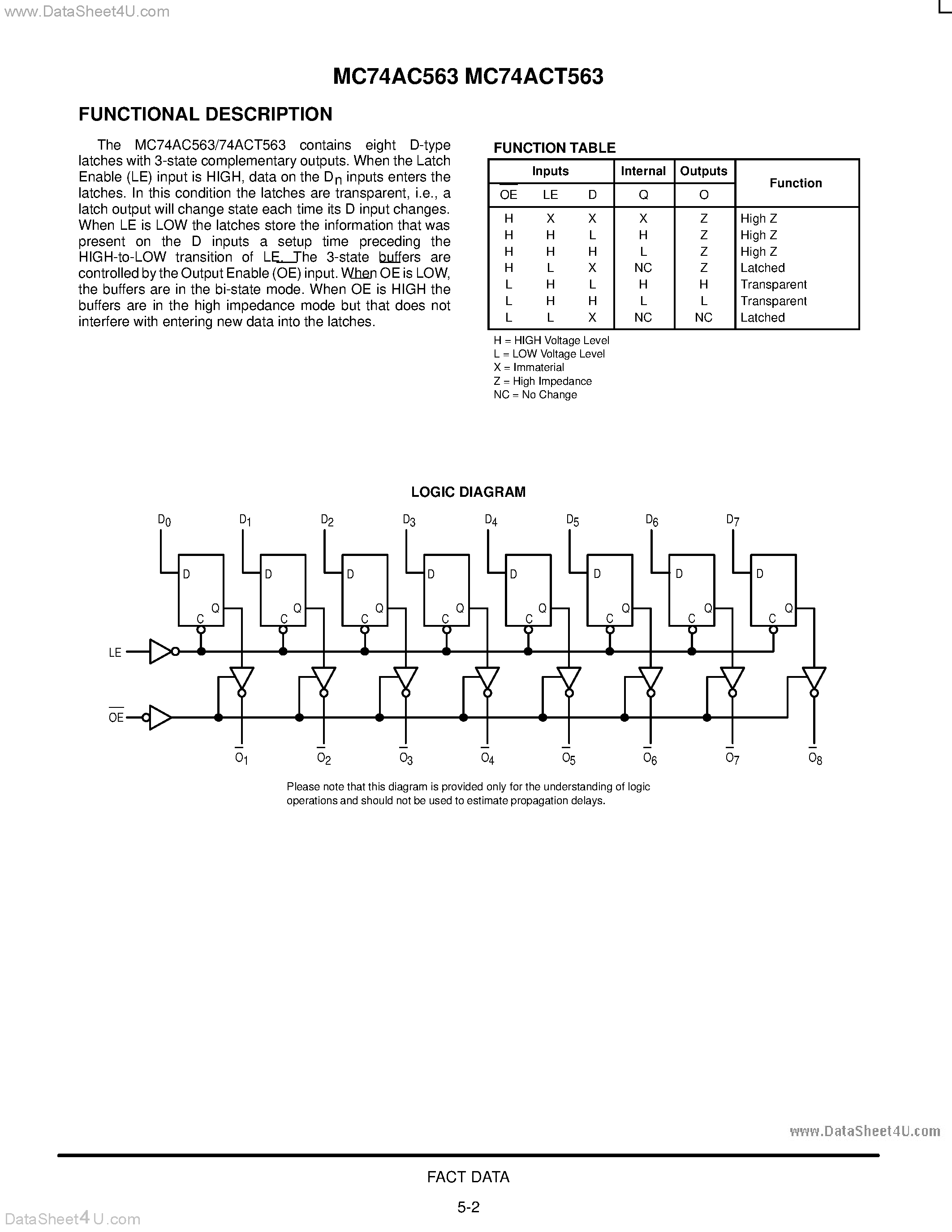 www.DataSheet4U.com

MC74AC563 MC74ACT563

FUNCTIONAL DESCRIPTION

The MC74AC563/74ACT563 contains eight D-type latches with 3-state complementary outputs. When the Latch Enable (LE) input is HIGH, data on the $D_n$ inputs enters the latches. In this condition the latches are transparent, i.e., a latch output will change state each time its D input changes. When LE is LOW the latches store the information that was present on the D inputs a setup time preceding the HIGH-to-LOW transition of LE. The 3-state buffers are controlled by the Output Enable (OE) input. When OE is LOW, the buffers are in the bi-state mode. When OE is HIGH the buffers are in the high impedance mode but that does not interfere with entering new data into the latches.

FUNCTION TABLE

| Inputs | | | Internal | Outputs | Function |
|---|---|---|---|---|---|
| $\overline{OE}$ | LE | D | Q | O | |
| H | X | X | X | Z | High Z |
| H | H | L | H | Z | High Z |
| H | H | H | L | Z | High Z |
| H | L | X | NC | Z | Latched |
| L | H | L | H | H | Transparent |
| L | H | H | L | L | Transparent |
| L | L | X | NC | NC | Latched |

H = HIGH Voltage Level
L = LOW Voltage Level
X = Immaterial
Z = High Impedance
NC = No Change

LOGIC DIAGRAM

$D_0$ $D_1$ $D_2$ $D_3$ $D_4$ $D_5$ $D_6$ $D_7$

D Q C D Q C D Q C D Q C D Q C D Q C D Q C D Q C

LE

$\overline{OE}$

$\overline{O}_1$ $\overline{O}_2$ $\overline{O}_3$ $\overline{O}_4$ $\overline{O}_5$ $\overline{O}_6$ $\overline{O}_7$ $\overline{O}_8$

Please note that this diagram is provided only for the understanding of logic operations and should not be used to estimate propagation delays.

www.DataSheet4U.com

FACT DATA

5-2

DataSheet4U.com